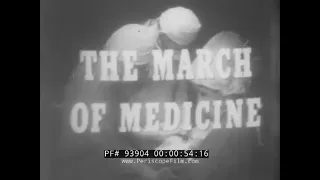 THE MARCH OF MEDICINE

PF# 93904 00:00:54:16
www.PeriscopeFilm.com